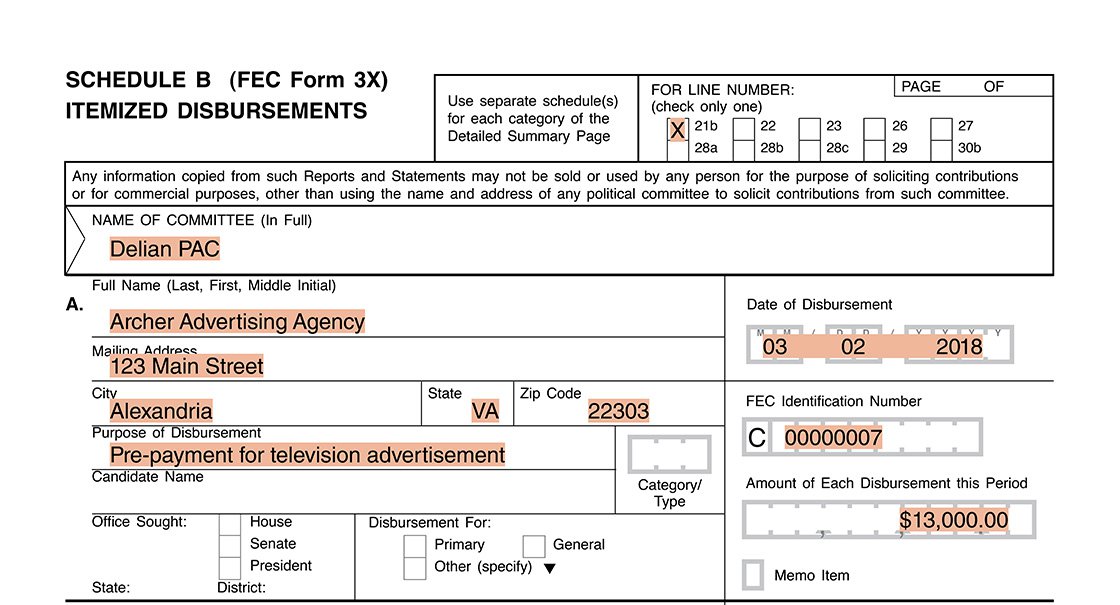 SCHEDULE B (FEC Form 3X)
ITEMIZED DISBURSEMENTS

Use separate schedule(s) for each category of the Detailed Summary Page

FOR LINE NUMBER:
(check only one)

PAGE OF

X 21b
22
23
26
27
28a
28b
28c
29
30b

Any information copied from such Reports and Statements may not be sold or used by any person for the purpose of soliciting contributions or for commercial purposes, other than using the name and address of any political committee to solicit contributions from such committee.

NAME OF COMMITTEE (In Full)
Delian PAC

A.
Full Name (Last, First, Middle Initial)
Archer Advertising Agency

Mailing Address
123 Main Street

City
Alexandria

State
VA

Zip Code
22303

Purpose of Disbursement
Pre-payment for television advertisement

Candidate Name

Category/ Type

Office Sought:
House
Senate
President

State:
District:

Disbursement For:
Primary
General
Other (specify) ▼

Date of Disbursement
M M / D D / Y Y Y Y
03 02 2018

FEC Identification Number
C 00000007

Amount of Each Disbursement this Period
$13,000.00

Memo Item